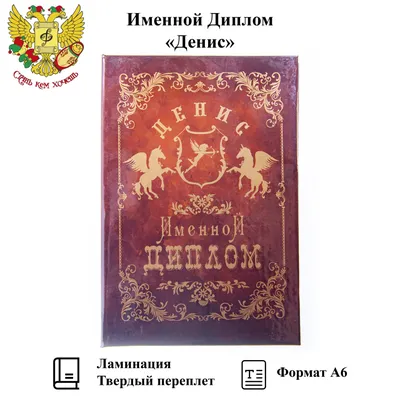 Стань кем хочешь

Именной Диплом
«Денис»

ДЕНИС

Именной
ДИПЛОМ

Ламинация
Твердый переплет

Формат А6